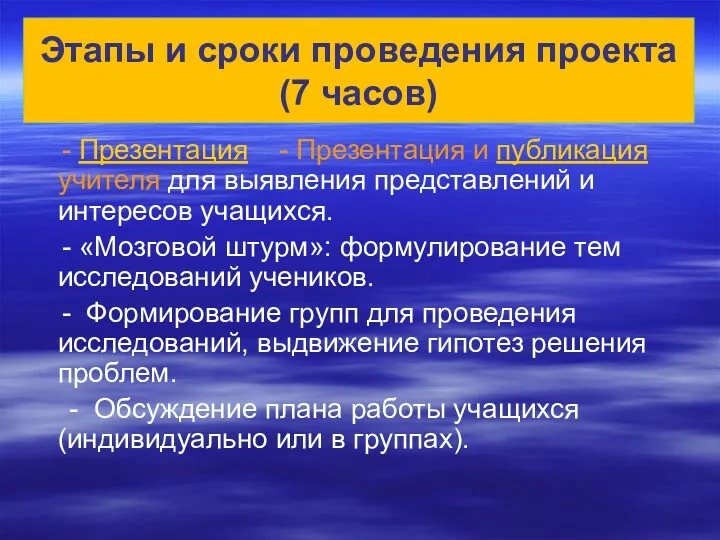 Этапы и сроки проведения проекта (7 часов)

- Презентация - Презентация и публикация учителя для выявления представлений и интересов учащихся.

- «Мозговой штурм»: формулирование тем исследований учеников.

- Формирование групп для проведения исследований, выдвижение гипотез решения проблем.

- Обсуждение плана работы учащихся (индивидуально или в группах).